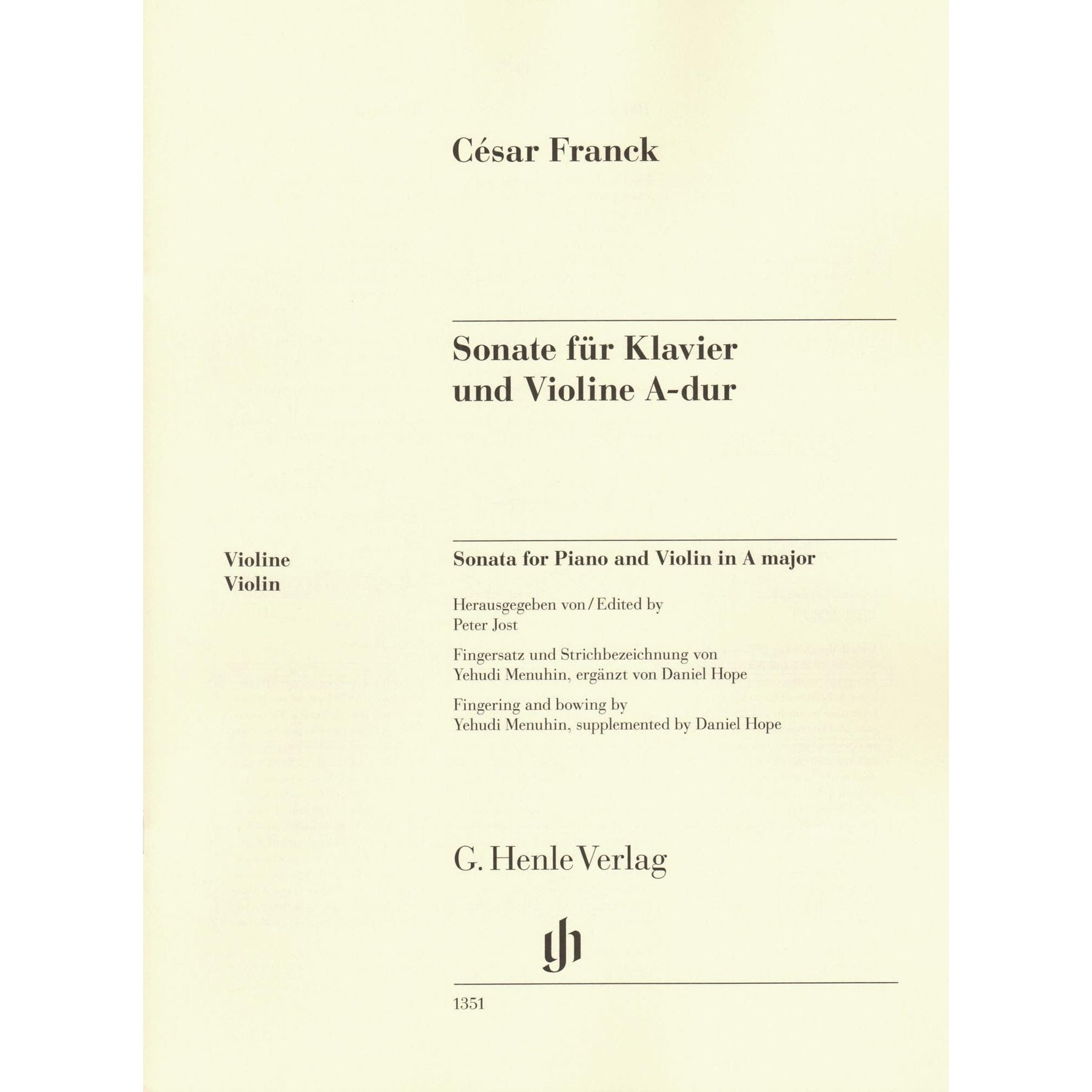 César Franck

Sonate für Klavier und Violine A-dur

Violine
Violin

Sonata for Piano and Violin in A major

Herausgegeben von / Edited by
Peter Jost

Fingersatz und Strichbezeichnung von
Yehudi Menuhin, ergänzt von Daniel Hope

Fingering and bowing by
Yehudi Menuhin, supplemented by Daniel Hope

G. Henle Verlag

gh

1351